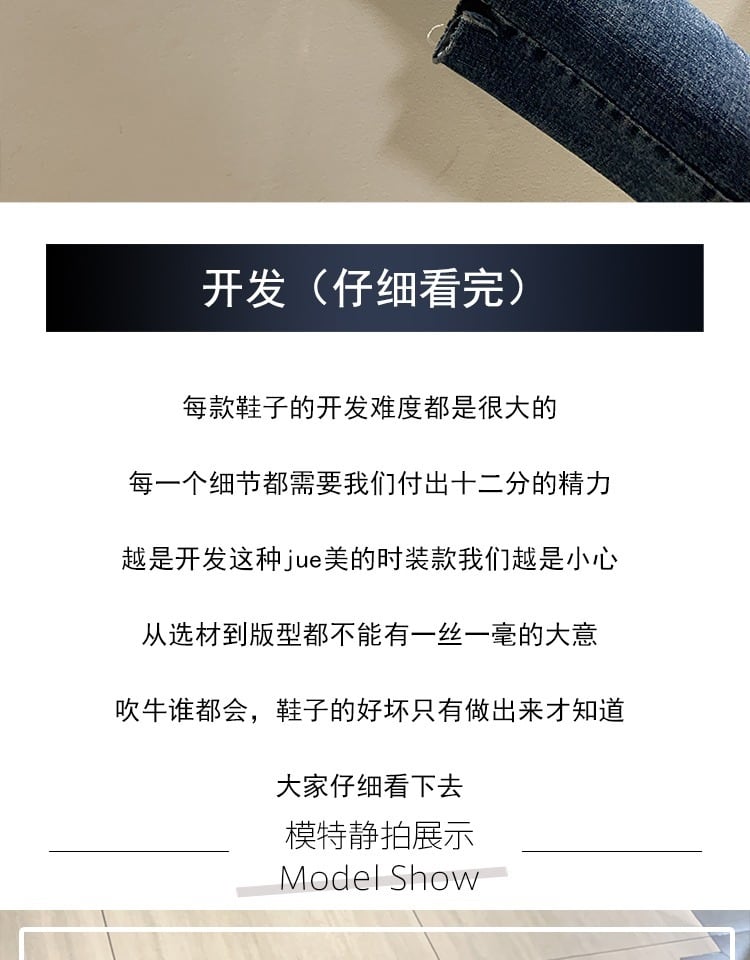 开发（仔细看完）

每款鞋子的开发难度都是很大的

每一个细节都需要我们付出十二分的精力

越是开发这种jue美的时装款我们越是小心

从选材到版型都不能有一丝一毫的大意

吹牛谁都会，鞋子的好坏只有做出来才知道

大家仔细看下去

模特静拍展示
Model Show